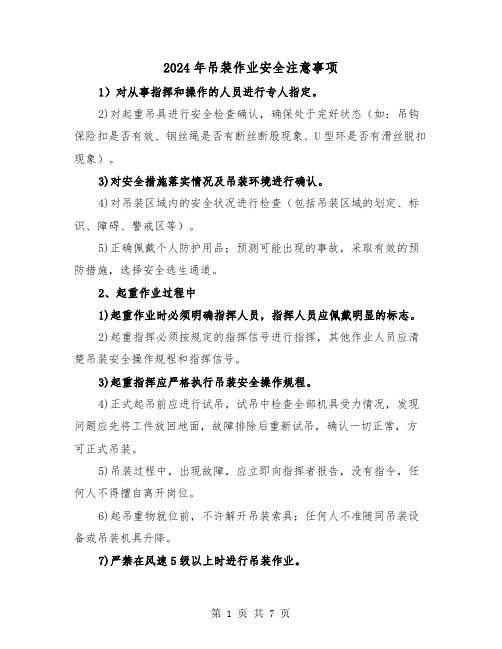 2024年吊装作业安全注意事项

1）对从事指挥和操作的人员进行专人指定。

2)对起重吊具进行安全检查确认，确保处于完好状态（如：吊钩保险扣是否有效、钢丝绳是否有断丝断股现象、U型环是否有滑丝脱扣现象）。

3)对安全措施落实情况及吊装环境进行确认。

4)对吊装区域内的安全状况进行检查（包括吊装区域的划定、标识、障碍、警戒区等）。

5)正确佩戴个人防护用品；预测可能出现的事故，采取有效的预防措施，选择安全逃生通道。

2、起重作业过程中

1)起重作业时必须明确指挥人员，指挥人员应佩戴明显的标志。

2)起重指挥必须按规定的指挥信号进行指挥，其他作业人员应清楚吊装安全操作规程和指挥信号。

3)起重指挥应严格执行吊装安全操作规程。

4)正式起吊前应进行试吊，试吊中检查全部机具受力情况，发现问题应先将工件放回地面，故障排除后重新试吊，确认一切正常，方可正式吊装。

5)吊装过程中，出现故障，应立即向指挥者报告，没有指令，任何人不得擅自离开岗位。

6)起吊重物就位前，不许解开吊装索具；任何人不准随同吊装设备或吊装机具升降。

7)严禁在风速5级以上时进行吊装作业。

第 1 页 共 7 页